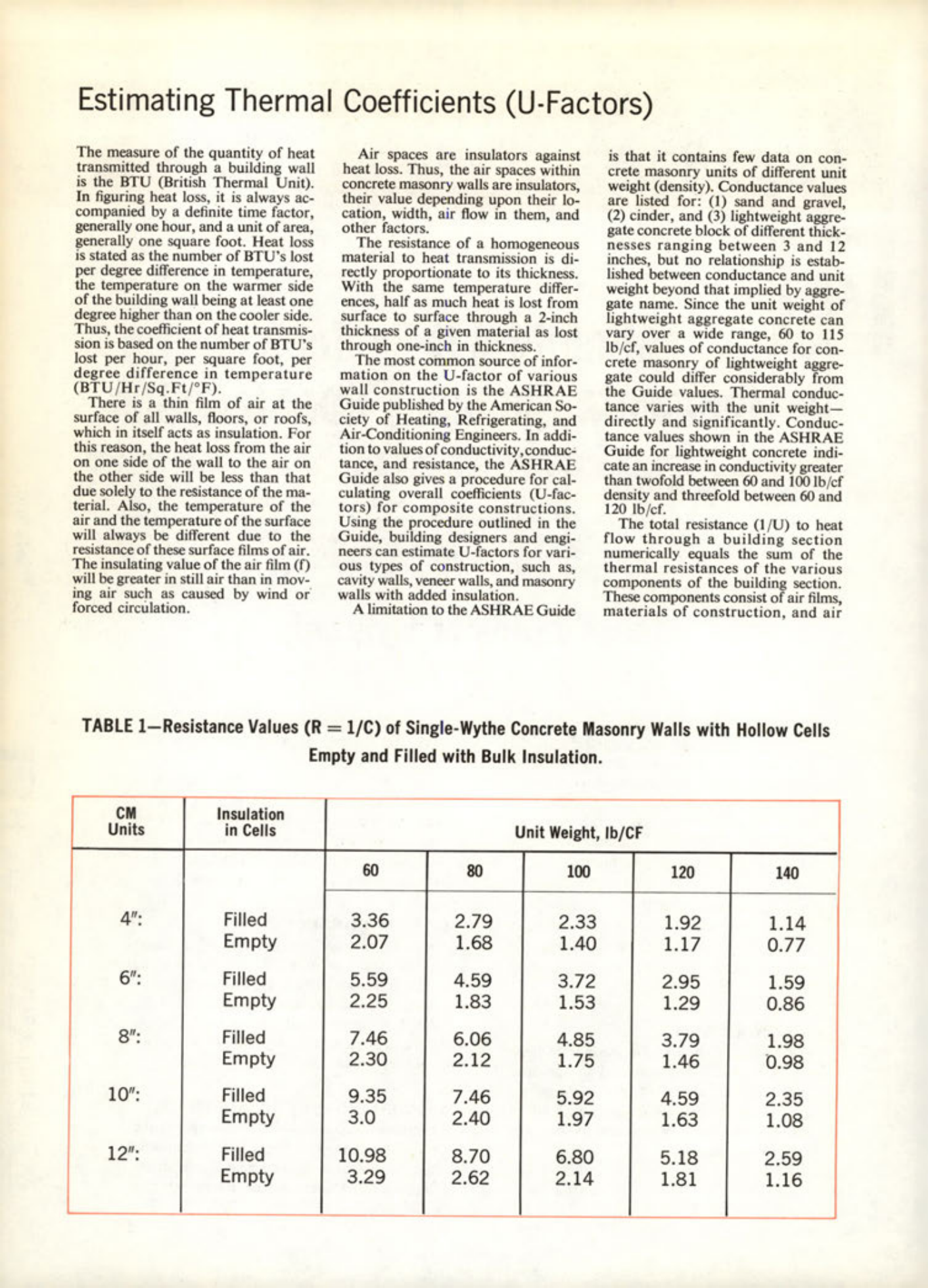 Estimating Thermal Coefficients (U-Factors)

The measure of the quantity of heat transmitted through a building wall is the BTU (British Thermal Unit). In figuring heat loss, it is always accompanied by a definite time factor, generally one hour, and a unit of area, generally one square foot. Heat loss is stated as the number of BTU's lost per degree difference in temperature, the temperature on the warmer side of the building wall being at least one degree higher than on the cooler side. Thus, the coefficient of heat transmission is based on the number of BTU's lost per hour, per square foot, per degree difference in temperature (BTU/Hr/Sq.Ft/°F).

There is a thin film of air at the surface of all walls, floors, or roofs, which in itself acts as insulation. For this reason, the heat loss from the air on one side of the wall to the air on the other side will be less than that due solely to the resistance of the material. Also, the temperature of the air and the temperature of the surface will always be different due to the resistance of these surface films of air. The insulating value of the air film (f) will be greater in still air than in moving air such as caused by wind or forced circulation.

Air spaces are insulators against heat loss. Thus, the air spaces within concrete masonry walls are insulators, their value depending upon their location, width, air flow in them, and other factors.

The resistance of a homogeneous material to heat transmission is directly proportionate to its thickness. With the same temperature differences, half as much heat is lost from surface to surface through a 2-inch thickness of a given material as lost through one-inch in thickness.

The most common source of information on the U-factor of various wall construction is the ASHRAE Guide published by the American Society of Heating, Refrigerating, and Air-Conditioning Engineers. In addition to values of conductivity, conductance, and resistance, the ASHRAE Guide also gives a procedure for calculating overall coefficients (U-factors) for composite constructions. Using the procedure outlined in the Guide, building designers and engineers can estimate U-factors for various types of construction, such as, cavity walls, veneer walls, and masonry walls with added insulation.

A limitation to the ASHRAE Guide is that it contains few data on concrete masonry units of different unit weight (density). Conductance values are listed for: (1) sand and gravel, (2) cinder, and (3) lightweight aggregate concrete block of different thicknesses ranging between 3 and 12 inches, but no relationship is established between conductance and unit weight beyond that implied by aggregate name. Since the unit weight of lightweight aggregate concrete can vary over a wide range, 60 to 115 lb/cf, values of conductance for concrete masonry of lightweight aggregate could differ considerably from the Guide values. Thermal conductance varies with the unit weight—directly and significantly. Conductance values shown in the ASHRAE Guide for lightweight concrete indicate an increase in conductivity greater than twofold between 60 and 100 lb/cf density and threefold between 60 and 120 lb/cf.

The total resistance (1/U) to heat flow through a building section numerically equals the sum of the thermal resistances of the various components of the building section. These components consist of air films, materials of construction, and air

TABLE 1—Resistance Values (R = 1/C) of Single-Wythe Concrete Masonry Walls with Hollow Cells Empty and Filled with Bulk Insulation.

| CM Units | Insulation in Cells | Unit Weight, lb/CF | | | | |
|---|---|---|---|---|---|---|
| | | 60 | 80 | 100 | 120 | 140 |
| 4": | Filled | 3.36 | 2.79 | 2.33 | 1.92 | 1.14 |
| | Empty | 2.07 | 1.68 | 1.40 | 1.17 | 0.77 |
| 6": | Filled | 5.59 | 4.59 | 3.72 | 2.95 | 1.59 |
| | Empty | 2.25 | 1.83 | 1.53 | 1.29 | 0.86 |
| 8": | Filled | 7.46 | 6.06 | 4.85 | 3.79 | 1.98 |
| | Empty | 2.30 | 2.12 | 1.75 | 1.46 | 0.98 |
| 10": | Filled | 9.35 | 7.46 | 5.92 | 4.59 | 2.35 |
| | Empty | 3.0 | 2.40 | 1.97 | 1.63 | 1.08 |
| 12": | Filled | 10.98 | 8.70 | 6.80 | 5.18 | 2.59 |
| | Empty | 3.29 | 2.62 | 2.14 | 1.81 | 1.16 |